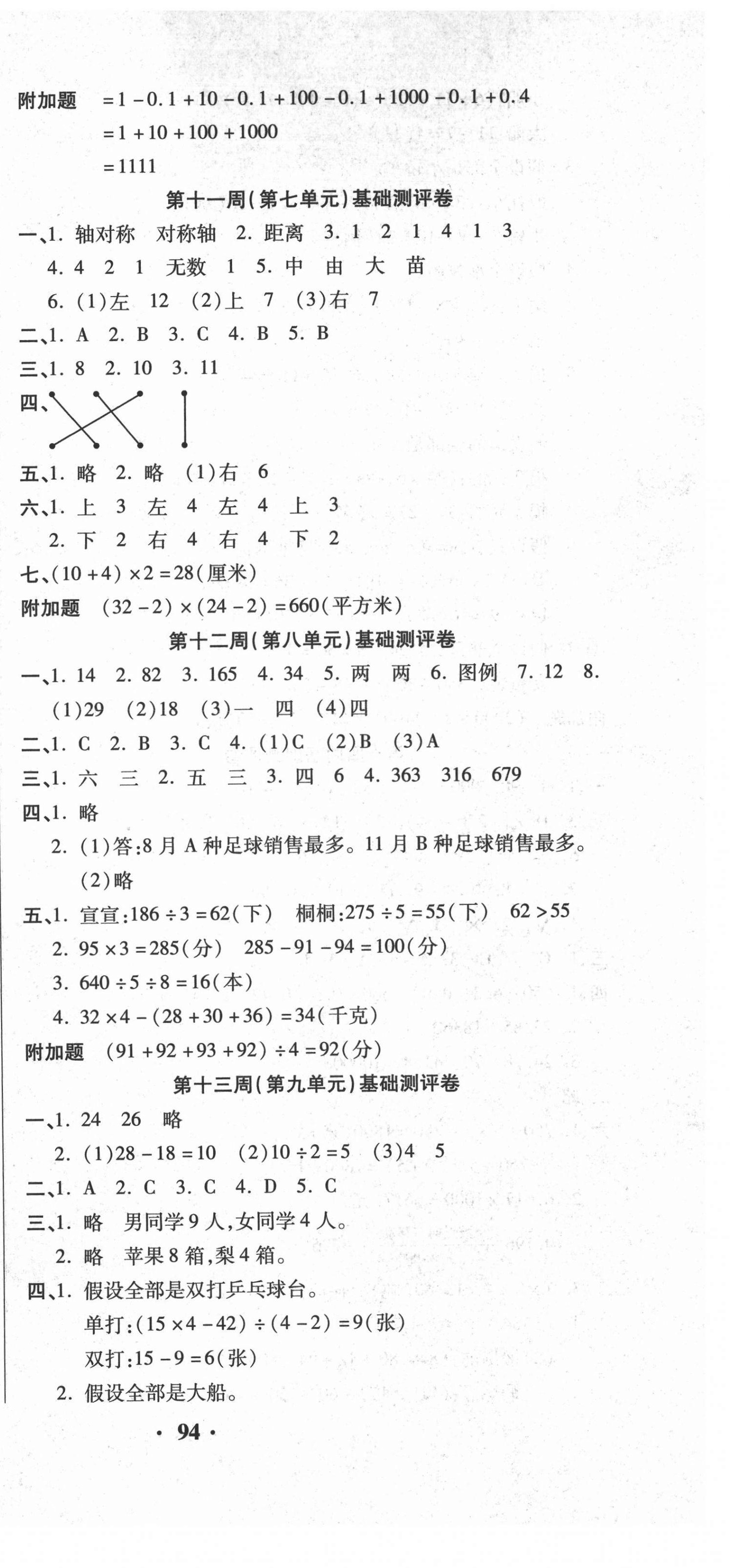 附加题 $=1-0.1+10-0.1+100-0.1+1000-0.1+0.4$
$=1+10+100+1000$
$=1111$

第十一周(第七单元)基础测评卷

一、1. 轴对称 对称轴 2. 距离 3. 1 2 1 4 1 3
4. 4 2 1 无数 1 5. 中 由 大 苗
6. (1)左 12 (2)上 7 (3)右 7

二、1. A 2. B 3. C 4. B 5. B

三、1. 8 2. 10 3. 11

四、

五、1. 略 2. 略 (1)右 6

六、1. 上 3 左 4 左 4 上 3
2. 下 2 右 4 右 4 下 2

七、$(10+4)\times2=28$(厘米)

附加题 $(32-2)\times(24-2)=660$(平方米)

第十二周(第八单元)基础测评卷

一、1. 14 2. 82 3. 165 4. 34 5. 两 两 6. 图例 7. 12 8. (1)29 (2)18 (3)一 四 (4)四

二、1. C 2. B 3. C 4. (1)C (2)B (3)A

三、1. 六 三 2. 五 三 3. 四 6 4. 363 316 679

四、1. 略
2. (1)答:8月A种足球销售最多。11月B种足球销售最多。
(2)略

五、1. 宣宣:$186\div3=62$(下) 桐桐:$275\div5=55$(下) $62>55$
2. $95\times3=285$(分) $285-91-94=100$(分)
3. $640\div5\div8=16$(本)
4. $32\times4-(28+30+36)=34$(千克)

附加题 $(91+92+93+92)\div4=92$(分)

第十三周(第九单元)基础测评卷

一、1. 24 26 略
2. (1)$28-18=10$ (2)$10\div2=5$ (3)4 5

二、1. A 2. C 3. C 4. D 5. C

三、1. 略 男同学9人,女同学4人。
2. 略 苹果8箱,梨4箱。

四、1. 假设全部是双打乒乓球台。
单打:$(15\times4-42)\div(4-2)=9$(张)
双打:$15-9=6$(张)
2. 假设全部是大船。

· 94 ·